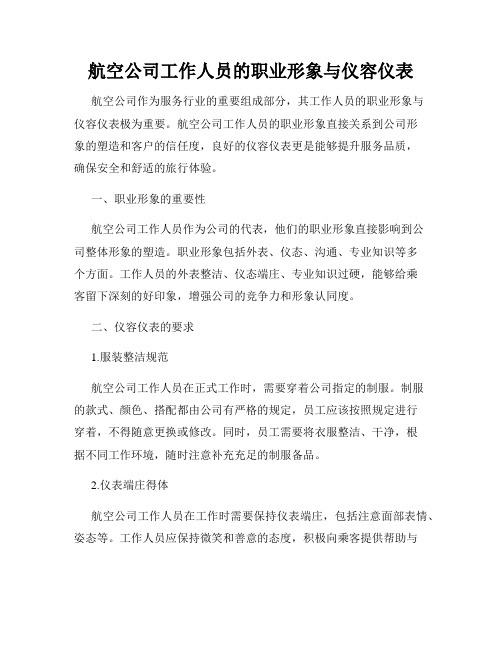 航空公司工作人员的职业形象与仪容仪表

航空公司作为服务行业的重要组成部分，其工作人员的职业形象与仪容仪表极为重要。航空公司工作人员的职业形象直接关系到公司形象的塑造和客户的信任度，良好的仪容仪表更是能够提升服务品质，确保安全和舒适的旅行体验。

一、职业形象的重要性

航空公司工作人员作为公司的代表，他们的职业形象直接影响到公司整体形象的塑造。职业形象包括外表、仪态、沟通、专业知识等多个方面。工作人员的外表整洁、仪态端庄、专业知识过硬，能够给乘客留下深刻的好印象，增强公司的竞争力和形象认同度。

二、仪容仪表的要求

1.服装整洁规范

航空公司工作人员在正式工作时，需要穿着公司指定的制服。制服的款式、颜色、搭配都由公司有严格的规定，员工应该按照规定进行穿着，不得随意更换或修改。同时，员工需要将衣服整洁、干净，根据不同工作环境，随时注意补充充足的制服备品。

2.仪表端庄得体

航空公司工作人员在工作时需要保持仪表端庄，包括注意面部表情、姿态等。工作人员应保持微笑和善意的态度，积极向乘客提供帮助与